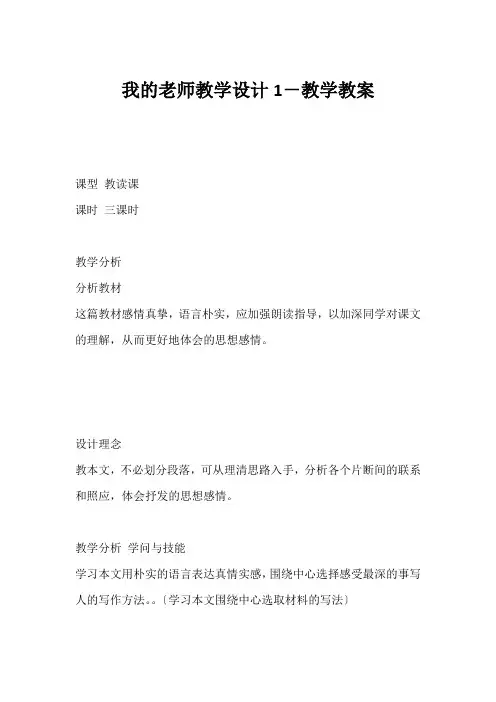 我的老师教学设计 1－教学教案

课型 教读课

课时 三课时

教学分析

分析教材

这篇教材感情真挚，语言朴实，应加强朗读指导，以加深同学对课文的理解，从而更好地体会的思想感情。

设计理念

教本文，不必划分段落，可从理清思路入手，分析各个片断间的联系和照应，体会抒发的思想感情。

教学分析 学问与技能

学习本文用朴实的语言表达真情实感，围绕中心选择感受最深的事写人的写作方法。。〔学习本文围绕中心选取材料的写法〕